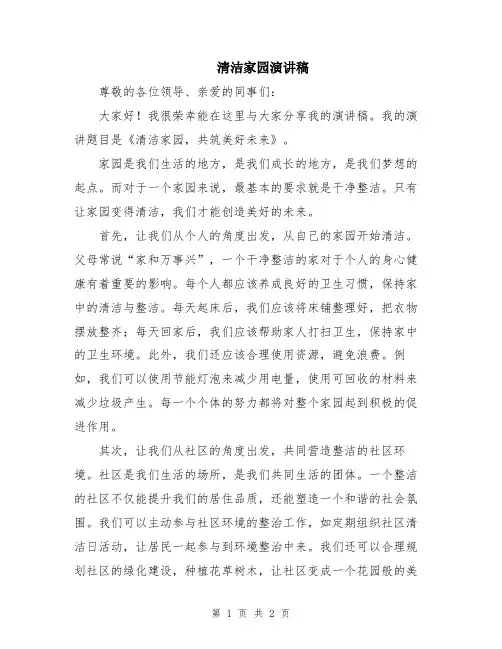 清洁家园演讲稿

尊敬的各位领导、亲爱的同事们:

大家好！我很荣幸能在这里与大家分享我的演讲稿。我的演讲题目是《清洁家园，共筑美好未来》。

家园是我们生活的地方，是我们成长的地方，是我们梦想的起点。而对于一个家园来说，最基本的要求就是干净整洁。只有让家园变得清洁，我们才能创造美好的未来。

首先，让我们从个人的角度出发，从自己的家园开始清洁。父母常说“家和万事兴”，一个干净整洁的家对于个人的身心健康有着重要的影响。每个人都应该养成良好的卫生习惯，保持家中的清洁与整洁。每天起床后，我们应该将床铺整理好，把衣物摆放整齐；每天回家后，我们应该帮助家人打扫卫生，保持家中的卫生环境。此外，我们还应该合理使用资源，避免浪费。例如，我们可以使用节能灯泡来减少用电量，使用可回收的材料来减少垃圾产生。每一个个体的努力都将对整个家园起到积极的促进作用。

其次，让我们从社区的角度出发，共同营造整洁的社区环境。社区是我们生活的场所，是我们共同生活的团体。一个整洁的社区不仅能提升我们的居住品质，还能塑造一个和谐的社会氛围。我们可以主动参与社区环境的整治工作，如定期组织社区清洁日活动，让居民一起参与到环境整治中来。我们还可以合理规划社区的绿化建设，种植花草树木，让社区变成一个花园般的美

第 1 页 共 2 页